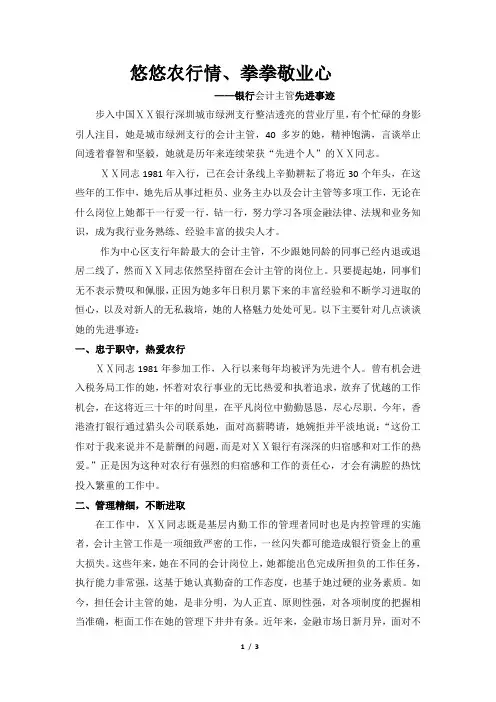 悠悠农行情、拳拳敬业心

——银行会计主管先进事迹

步入中国ＸＸ银行深圳城市绿洲支行整洁透亮的营业厅里，有个忙碌的身影引人注目，她是城市绿洲支行的会计主管，40 多岁的她，精神饱满，言谈举止间透着睿智和坚毅，她就是历年来连续荣获“先进个人”的ＸＸ同志。

ＸＸ同志 1981 年入行，已在会计条线上辛勤耕耘了将近 30 个年头，在这些年的工作中，她先后从事过柜员、业务主办以及会计主管等多项工作，无论在什么岗位上她都干一行爱一行、钻一行，努力学习各项金融法律、法规和业务知识，成为我行业务熟练、经验丰富的拔尖人才。

作为中心区支行年龄最大的会计主管，不少跟她同龄的同事已经内退或退居二线了，然而ＸＸ同志依然坚持留在会计主管的岗位上。只要提起她，同事们无不表示赞叹和佩服，正因为她多年日积月累下来的丰富经验和不断学习进取的恒心，以及对新人的无私栽培，她的人格魅力处处可见。以下主要针对几点谈谈她的先进事迹：

一、忠于职守，热爱农行

ＸＸ同志 1981 年参加工作，入行以来每年均被评为先进个人。曾有机会进入税务局工作的她，怀着对农行事业的无比热爱和执着追求，放弃了优越的工作机会，在这将近三十年的时间里，在平凡岗位中勤勤恳恳，尽心尽职。今年，香港渣打银行通过猎头公司联系她，面对高薪聘请，她婉拒并平淡地说：“这份工作对于我来说并不是薪酬的问题，而是对ＸＸ银行有深深的归宿感和对工作的热爱。”正是因为这种对农行有强烈的归宿感和工作的责任心，才会有满腔的热忱投入繁重的工作中。

二、管理精细，不断进取

在工作中，ＸＸ同志既是基层内勤工作的管理者同时也是内控管理的实施者，会计主管工作是一项细致严密的工作，一丝闪失都可能造成银行资金上的重大损失。这些年来，她在不同的会计岗位上，她都能出色完成所担负的工作任务，执行能力非常强，这基于她认真勤奋的工作态度，也基于她过硬的业务素质。如今，担任会计主管的她，是非分明，为人正直、原则性强，对各项制度的把握相当准确，柜面工作在她的管理下井井有条。近年来，金融市场日新月异，面对不

1 / 3